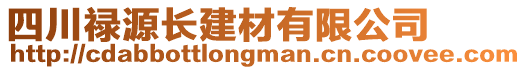 四川禄源长建材有限公司
http://cdabbottlongman.cn.coovee.com